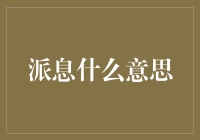 派息什么意思